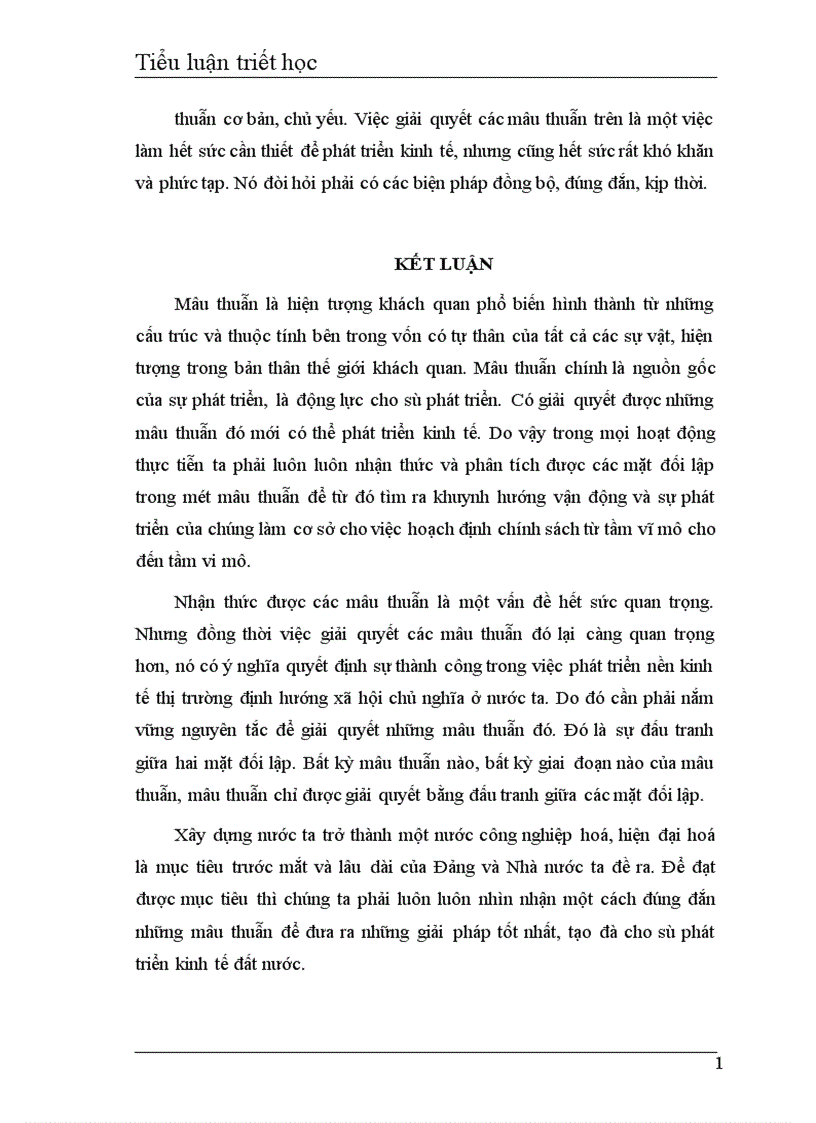 Tiểu luận triết học

thuẫn cơ bản, chủ yếu. Việc giải quyết các mâu thuẫn trên là một việc làm hết sức cần thiết để phát triển kinh tế, nhưng cũng hết sức rất khó khăn và phức tạp. Nó đòi hỏi phải có các biện pháp đồng bộ, đúng đắn, kịp thời.

KẾT LUẬN

Mâu thuẫn là hiện tượng khách quan phổ biến hình thành từ những cấu trúc và thuộc tính bên trong vốn có tự thân của tất cả các sự vật, hiện tượng trong bản thân thế giới khách quan. Mâu thuẫn chính là nguồn gốc của sự phát triển, là động lực cho sù phát triển. Có giải quyết được những mâu thuẫn đó mới có thể phát triển kinh tế. Do vậy trong mọi hoạt động thực tiễn ta phải luôn luôn nhận thức và phân tích được các mặt đối lập trong mét mâu thuẫn để từ đó tìm ra khuynh hướng vận động và sự phát triển của chúng làm cơ sở cho việc hoạch định chính sách từ tầm vĩ mô cho đến tầm vi mô.

Nhận thức được các mâu thuẫn là một vấn đề hết sức quan trọng. Nhưng đồng thời việc giải quyết các mâu thuẫn đó lại càng quan trọng hơn, nó có ý nghĩa quyết định sự thành công trong việc phát triển nền kinh tế thị trường định hướng xã hội chủ nghĩa ở nước ta. Do đó cần phải nắm vững nguyên tắc để giải quyết những mâu thuẫn đó. Đó là sự đấu tranh giữa hai mặt đối lập. Bất kỳ mâu thuẫn nào, bất kỳ giai đoạn nào của mâu thuẫn, mâu thuẫn chỉ được giải quyết bằng đấu tranh giữa các mặt đối lập.

Xây dựng nước ta trở thành một nước công nghiệp hoá, hiện đại hoá là mục tiêu trước mắt và lâu dài của Đảng và Nhà nước ta đề ra. Để đạt được mục tiêu thì chúng ta phải luôn luôn nhìn nhận một cách đúng đắn những mâu thuẫn để đưa ra những giải pháp tốt nhất, tạo đà cho sù phát triển kinh tế đất nước.

1